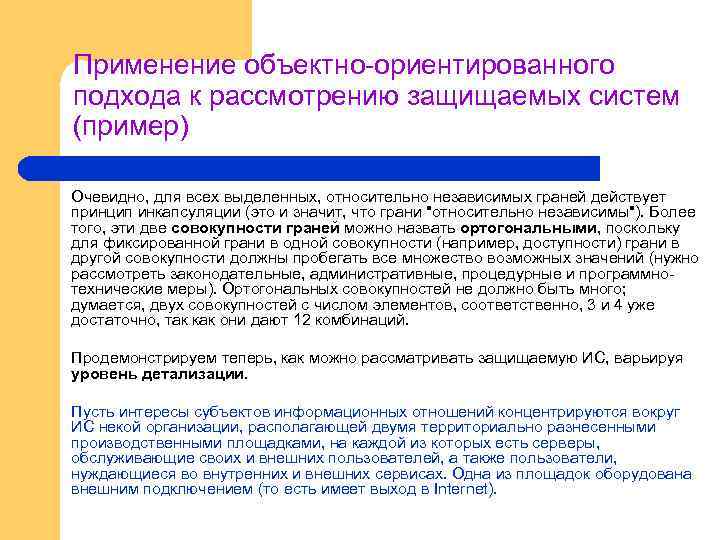 Применение объектно-ориентированного подхода к рассмотрению защищаемых систем (пример)

Очевидно, для всех выделенных, относительно независимых граней действует принцип инкапсуляции (это и значит, что грани "относительно независимы"). Более того, эти две совокупности граней можно назвать ортогональными, поскольку для фиксированной грани в одной совокупности (например, доступности) грани в другой совокупности должны пробегать все множество возможных значений (нужно рассмотреть законодательные, административные, процедурные и программно-технические меры). Ортогональных совокупностей не должно быть много; думается, двух совокупностей с числом элементов, соответственно, 3 и 4 уже достаточно, так как они дают 12 комбинаций.

Продемонстрируем теперь, как можно рассматривать защищаемую ИС, варьируя уровень детализации.

Пусть интересы субъектов информационных отношений концентрируются вокруг ИС некой организации, располагающей двумя территориально разнесенными производственными площадками, на каждой из которых есть серверы, обслуживающие своих и внешних пользователей, а также пользователи, нуждающиеся во внутренних и внешних сервисах. Одна из площадок оборудована внешним подключением (то есть имеет выход в Internet).